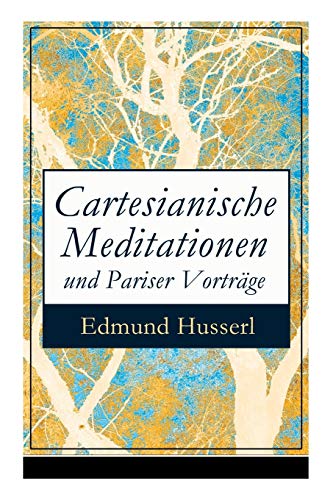 Cartesianische Meditationen und Pariser Vorträge

Edmund Husserl